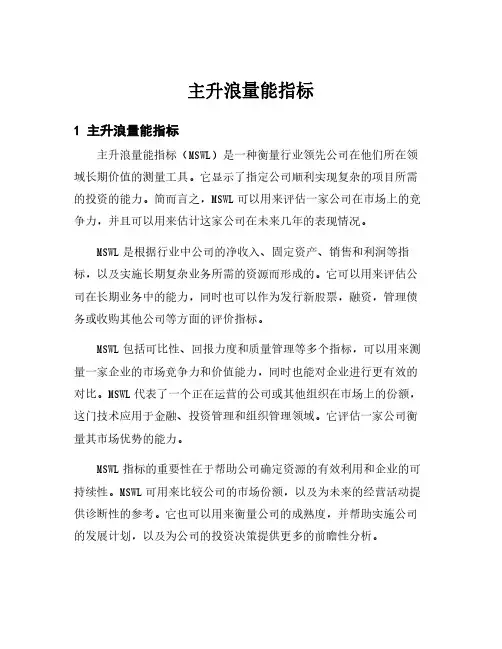 主升浪量能指标

1 主升浪量能指标

主升浪量能指标（MSWL）是一种衡量行业领先公司在他们所在领域长期价值的测量工具。它显示了指定公司顺利实现复杂的项目所需的投资的能力。简而言之，MSWL 可以用来评估一家公司在市场上的竞争力，并且可以用来估计这家公司在未来几年的表现情况。

MSWL 是根据行业中公司的净收入、固定资产、销售和利润等指标，以及实施长期复杂业务所需的资源而形成的。它可以用来评估公司在长期业务中的能力，同时也可以作为发行新股票，融资，管理债务或收购其他公司等方面的评价指标。

MSWL 包括可比性、回报力度和质量管理等多个指标，可以用来测量一家企业的市场竞争力和价值能力，同时也能对企业进行更有效的对比。MSWL 代表了一个正在运营的公司或其他组织在市场上的份额，这门技术应用于金融、投资管理和组织管理领域。它评估一家公司衡量其市场优势的能力。

MSWL 指标的重要性在于帮助公司确定资源的有效利用和企业的可持续性。MSWL 可用来比较公司的市场份额，以及为未来的经营活动提供诊断性的参考。它也可以用来衡量公司的成熟度，并帮助实施公司的发展计划，以及为公司的投资决策提供更多的前瞻性分析。